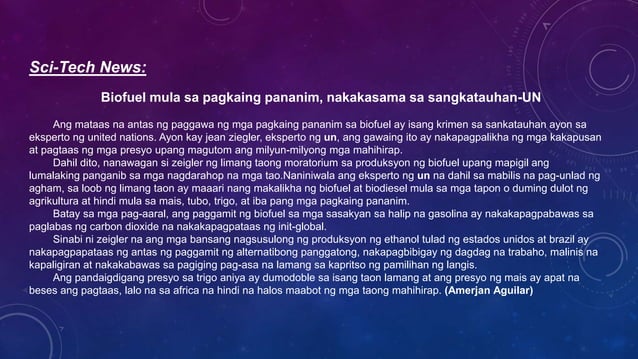 Sci-Tech News:

Biofuel mula sa pagkaing pananim, nakakasama sa sangkatauhan-UN

Ang mataas na antas ng paggawa ng mga pagkaing pananim sa biofuel ay isang krimen sa sankatauhan ayon sa eksperto ng united nations. Ayon kay jean ziegler, eksperto ng un, ang gawaing ito ay nakapagpalikha ng mga kakapusan at pagtaas ng mga presyo upang magutom ang milyun-milyong mga mahihirap.

Dahil dito, nanawagan si zeigler ng limang taong moratorium sa produksyon ng biofuel upang mapigil ang lumalaking panganib sa mga nagdarahop na mga tao.Naniniwala ang eksperto ng un na dahil sa mabilis na pag-unlad ng agham, sa loob ng limang taon ay maaari nang makalikha ng biofuel at biodiesel mula sa mga tapon o duming dulot ng agrikultura at hindi mula sa mais, tubo, trigo, at iba pang mga pagkaing pananim.

Batay sa mga pag-aaral, ang paggamit ng biofuel sa mga sasakyan sa halip na gasolina ay nakakapagpabawas sa paglabas ng carbon dioxide na nakakapagpataas ng init-global.

Sinabi ni zeigler na ang mga bansang nagsusulong ng produksyon ng ethanol tulad ng estados unidos at brazil ay nakapagpapataas ng antas ng paggamit ng alternatibong panggatong, nakapagbibigay ng dagdag na trabaho, malinis na kapaligiran at nakakabawas sa pagiging pag-asa na lamang sa kapritso ng pamilihan ng langis.

Ang pandaigdigang presyo sa trigo aniya ay dumodoble sa isang taon lamang at ang presyo ng mais ay apat na beses ang pagtaas, lalo na sa africa na hindi na halos maabot ng mga taong mahihirap. (Amerjan Aguilar)